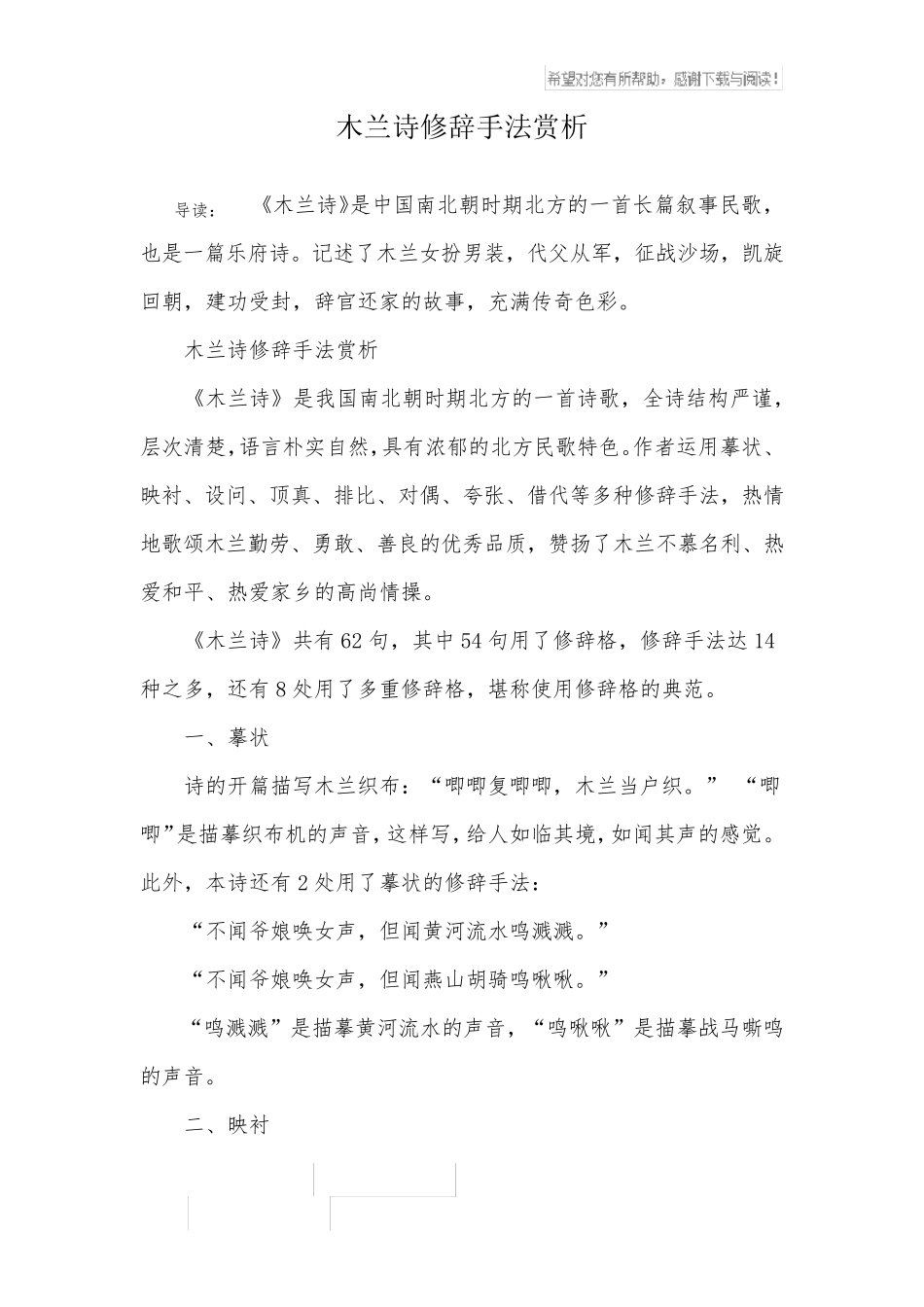 希望对您有所帮助，感谢下载与阅读！

木兰诗修辞手法赏析

导读： 《木兰诗》是中国南北朝时期北方的一首长篇叙事民歌，也是一篇乐府诗。记述了木兰女扮男装，代父从军，征战沙场，凯旋回朝，建功受封，辞官还家的故事，充满传奇色彩。

木兰诗修辞手法赏析

《木兰诗》是我国南北朝时期北方的一首诗歌，全诗结构严谨，层次清楚，语言朴实自然，具有浓郁的北方民歌特色。作者运用摹状、映衬、设问、顶真、排比、对偶、夸张、借代等多种修辞手法，热情地歌颂木兰勤劳、勇敢、善良的优秀品质，赞扬了木兰不慕名利、热爱和平、热爱家乡的高尚情操。

《木兰诗》共有62句，其中54句用了修辞格，修辞手法达14种之多，还有8处用了多重修辞格，堪称使用修辞格的典范。

一、摹状

诗的开篇描写木兰织布：“唧唧复唧唧，木兰当户织。” “唧唧”是描摹织布机的声音，这样写，给人如临其境，如闻其声的感觉。此外，本诗还有2处用了摹状的修辞手法：

“不闻爷娘唤女声，但闻黄河流水鸣溅溅。”

“不闻爷娘唤女声，但闻燕山胡骑鸣啾啾。”

“鸣溅溅”是描摹黄河流水的声音，“鸣啾啾”是描摹战马嘶鸣的声音。

二、映衬